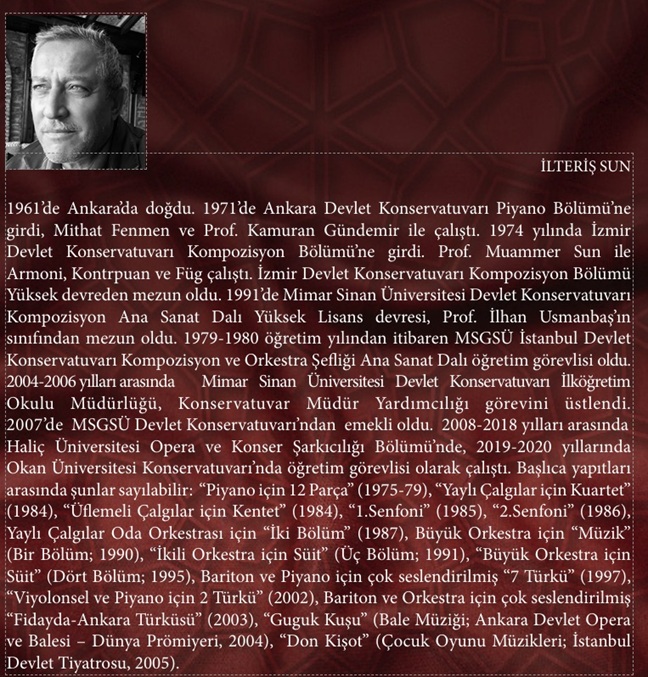 İLTERİŞ SUN

1961'de Ankara'da doğdu. 1971'de Ankara Devlet Konservatuvarı Piyano Bölümü'ne girdi, Mithat Fenmen ve Prof. Kamuran Gündemir ile çalıştı. 1974 yılında İzmir Devlet Konservatuvarı Kompozisyon Bölümü'ne girdi. Prof. Muammer Sun ile Armoni, Kontrpuan ve Füg çalıştı. İzmir Devlet Konservatuvarı Kompozisyon Bölümü Yüksek devreden mezun oldu. 1991'de Mimar Sinan Üniversitesi Devlet Konservatuvarı Kompozisyon Ana Sanat Dalı Yüksek Lisans devresi, Prof. İlhan Usmanbaş'ın sınıfından mezun oldu. 1979-1980 öğretim yılından itibaren MSGSÜ İstanbul Devlet Konservatuvarı Kompozisyon ve Orkestra Şefliği Ana Sanat Dalı öğretim görevlisi oldu. 2004-2006 yılları arasında Mimar Sinan Üniversitesi Devlet Konservatuvarı İlköğretim Okulu Müdürlüğü, Konservatuvar Müdür Yardımcılığı görevini üstlendi. 2007'de MSGSÜ Devlet Konservatuvarı'ndan emekli oldu. 2008-2018 yılları arasında Haliç Üniversitesi Opera ve Konser Şarkıcılığı Bölümü'nde, 2019-2020 yıllarında Okan Üniversitesi Konservatuvarı'nda öğretim görevlisi olarak çalıştı. Başlıca yapıtları arasında şunlar sayılabilir: "Piyano için 12 Parça" (1975-79), "Yaylı Çalgılar için Kuartet" (1984), "Üflemeli Çalgılar için Kentet" (1984), "1.Senfoni" (1985), "2.Senfoni" (1986), Yaylı Çalgılar Oda Orkestrası için "İki Bölüm" (1987), Büyük Orkestra için "Müzik" (Bir Bölüm; 1990), "İkili Orkestra için Süit" (Üç Bölüm; 1991), "Büyük Orkestra için Süit" (Dört Bölüm; 1995), Bariton ve Piyano için çok seslendirilmiş "7 Türkü" (1997), "Viyolonsel ve Piyano için 2 Türkü" (2002), Bariton ve Orkestra için çok seslendirilmiş "Fidayda-Ankara Türküsü" (2003), "Guguk Kuşu" (Bale Müziği; Ankara Devlet Opera ve Balesi – Dünya Prömiyeri, 2004), "Don Kişot" (Çocuk Oyunu Müzikleri; İstanbul Devlet Tiyatrosu, 2005).